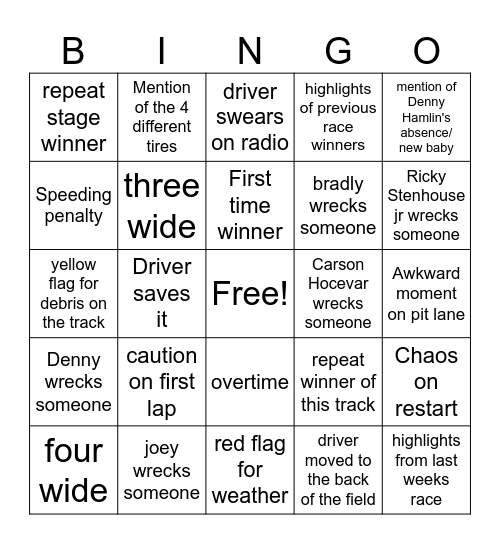 | B | I | N | G | O |
|---|---|---|---|---|
| repeat stage winner | Mention of the 4 different tires | driver swears on radio | highlights of previous race winners | mention of Denny Hamlin's absence/ new baby |
| Speeding penalty | three wide | First time winner | bradly wrecks someone | Ricky Stenhouse jr wrecks someone |
| yellow flag for debris on the track | Driver saves it | Free! | Carson Hocevar wrecks someone | Awkward moment on pit lane |
| Denny wrecks someone | caution on first lap | overtime | repeat winner of this track | Chaos on restart |
| four wide | joey wrecks someone | red flag for weather | driver moved to the back of the field | highlights from last weeks race |